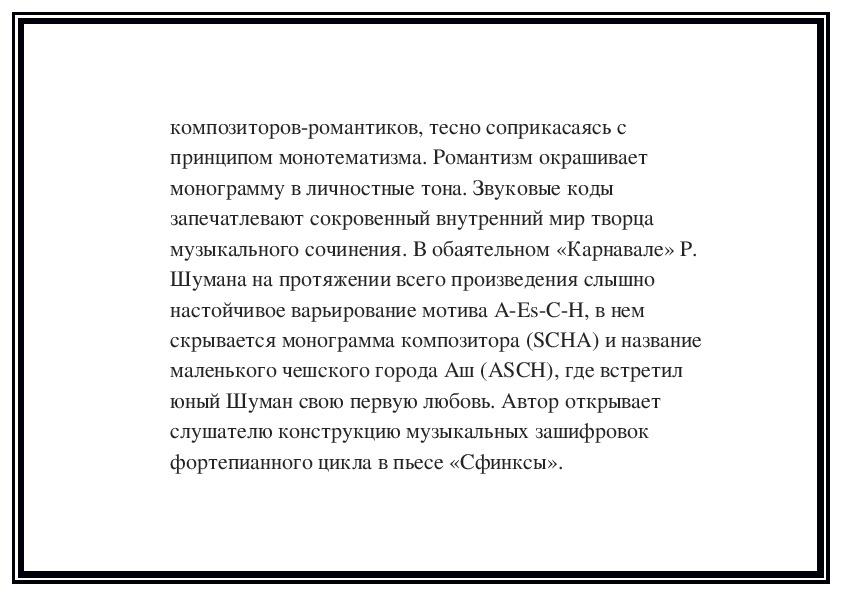 композиторов-романтиков, тесно соприкасаясь с принципом монотематизма. Романтизм окрашивает монограмму в личностные тона. Звуковые коды запечатлевают сокровенный внутренний мир творца музыкального сочинения. В обаятельном «Карнавале» Р. Шумана на протяжении всего произведения слышно настойчивое варьирование мотива A-Es-C-H, в нем скрывается монограмма композитора (SCHA) и название маленького чешского города Аш (ASCH), где встретил юный Шуман свою первую любовь. Автор открывает слушателю конструкцию музыкальных зашифровок фортепианного цикла в пьесе «Сфинксы».